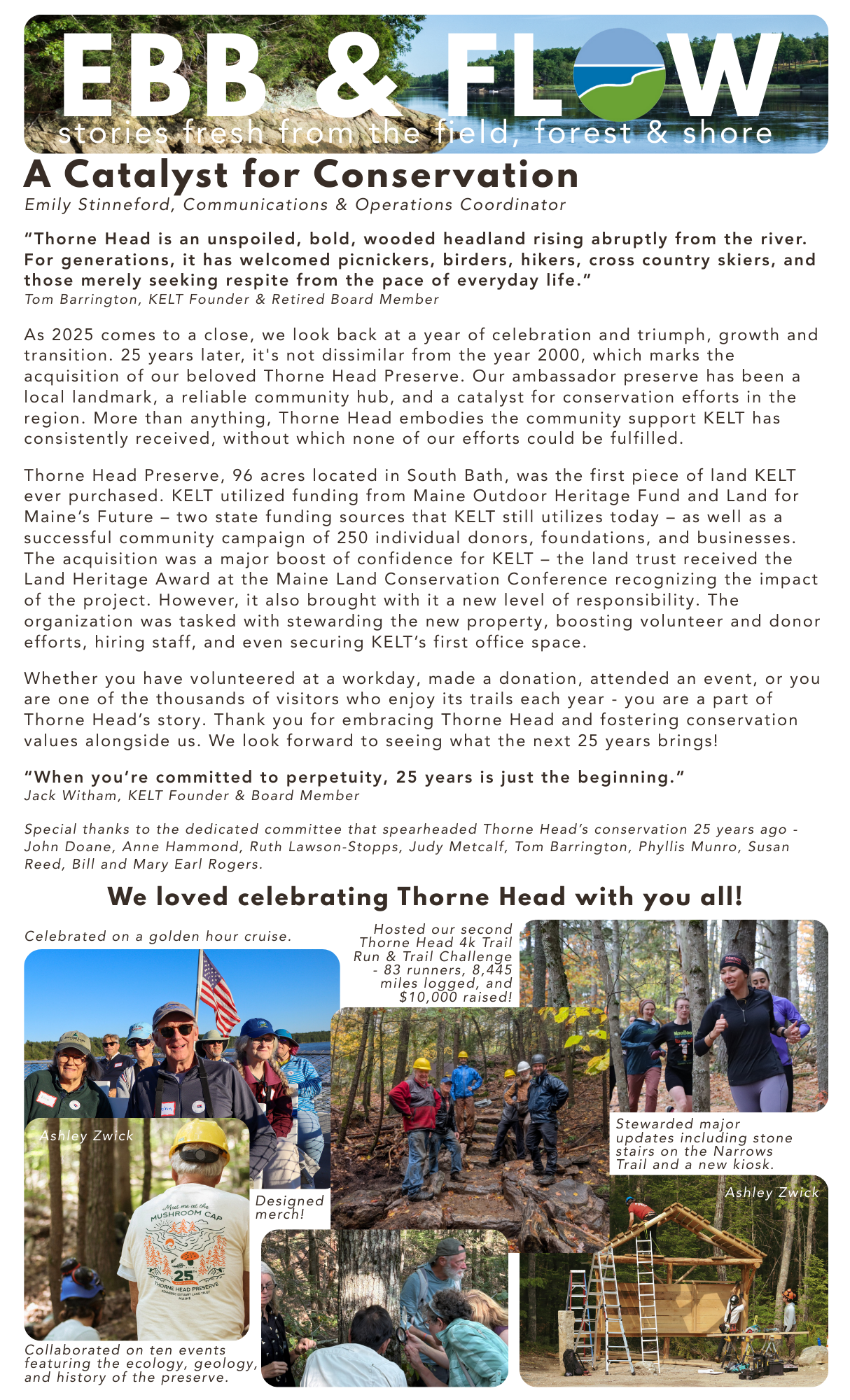 EBB & FLOW
stories fresh from the field, forest & shore

A Catalyst for Conservation
Emily Stinneford, Communications & Operations Coordinator

"Thorne Head is an unspoiled, bold, wooded headland rising abruptly from the river. For generations, it has welcomed picnickers, birders, hikers, cross country skiers, and those merely seeking respite from the pace of everyday life."
Tom Barrington, KELT Founder & Retired Board Member

As 2025 comes to a close, we look back at a year of celebration and triumph, growth and transition. 25 years later, it's not dissimilar from the year 2000, which marks the acquisition of our beloved Thorne Head Preserve. Our ambassador preserve has been a local landmark, a reliable community hub, and a catalyst for conservation efforts in the region. More than anything, Thorne Head embodies the community support KELT has consistently received, without which none of our efforts could be fulfilled.

Thorne Head Preserve, 96 acres located in South Bath, was the first piece of land KELT ever purchased. KELT utilized funding from Maine Outdoor Heritage Fund and Land for Maine's Future – two state funding sources that KELT still utilizes today – as well as a successful community campaign of 250 individual donors, foundations, and businesses. The acquisition was a major boost of confidence for KELT – the land trust received the Land Heritage Award at the Maine Land Conservation Conference recognizing the impact of the project. However, it also brought with it a new level of responsibility. The organization was tasked with stewarding the new property, boosting volunteer and donor efforts, hiring staff, and even securing KELT's first office space.

Whether you have volunteered at a workday, made a donation, attended an event, or you are one of the thousands of visitors who enjoy its trails each year - you are a part of Thorne Head's story. Thank you for embracing Thorne Head and fostering conservation values alongside us. We look forward to seeing what the next 25 years brings!

"When you're committed to perpetuity, 25 years is just the beginning."
Jack Witham, KELT Founder & Board Member

Special thanks to the dedicated committee that spearheaded Thorne Head's conservation 25 years ago - John Doane, Anne Hammond, Ruth Lawson-Stopps, Judy Metcalf, Tom Barrington, Phyllis Munro, Susan Reed, Bill and Mary Earl Rogers.

We loved celebrating Thorne Head with you all!

Celebrated on a golden hour cruise.

Hosted our second Thorne Head 4k Trail Run & Trail Challenge - 83 runners, 8,445 miles logged, and $10,000 raised!

Ashley Zwick

Meet me at the MUSHROOM CAP
25
THORNE HEAD PRESERVE
KENNEBEC ESTUARY LAND TRUST
MAINE

Designed merch!

Stewarded major updates including stone stairs on the Narrows Trail and a new kiosk.

Ashley Zwick

Collaborated on ten events featuring the ecology, geology, and history of the preserve.